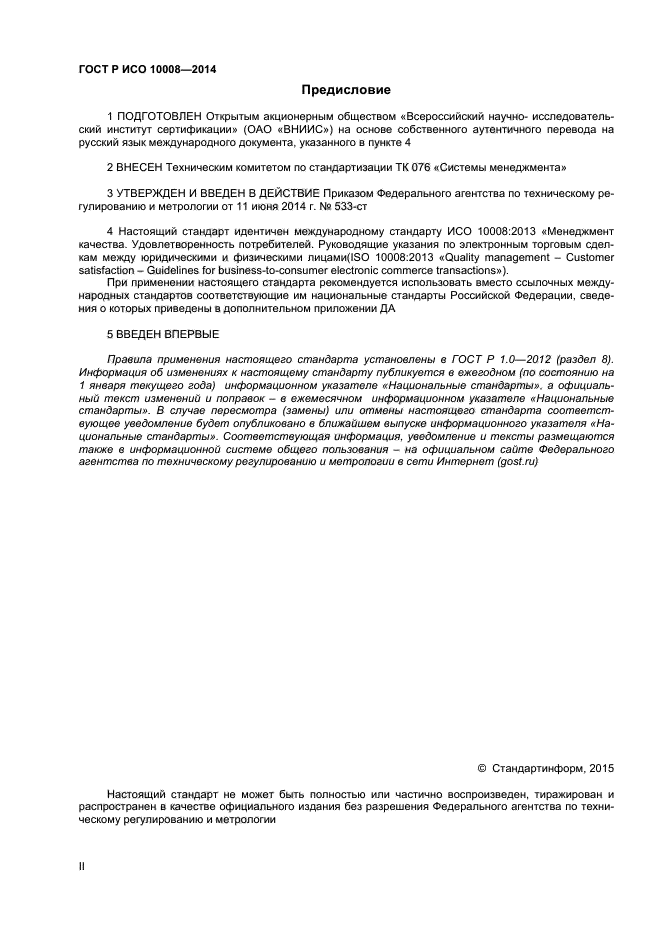 ГОСТ Р ИСО 10008—2014

Предисловие

1 ПОДГОТОВЛЕН Открытым акционерным обществом «Всероссийский научно- исследовательский институт сертификации» (ОАО «ВНИИС») на основе собственного аутентичного перевода на русский язык международного документа, указанного в пункте 4

2 ВНЕСЕН Техническим комитетом по стандартизации ТК 076 «Системы менеджмента»

3 УТВЕРЖДЕН И ВВЕДЕН В ДЕЙСТВИЕ Приказом Федерального агентства по техническому регулированию и метрологии от 11 июня 2014 г. № 533-ст

4 Настоящий стандарт идентичен международному стандарту ИСО 10008:2013 «Менеджмент качества. Удовлетворенность потребителей. Руководящие указания по электронным торговым сделкам между юридическими и физическими лицами(ISO 10008:2013 «Quality management – Customer satisfaction – Guidelines for business-to-consumer electronic commerce transactions»).

При применении настоящего стандарта рекомендуется использовать вместо ссылочных международных стандартов соответствующие им национальные стандарты Российской Федерации, сведения о которых приведены в дополнительном приложении ДА

5 ВВЕДЕН ВПЕРВЫЕ

Правила применения настоящего стандарта установлены в ГОСТ Р 1.0—2012 (раздел 8). Информация об изменениях к настоящему стандарту публикуется в ежегодном (по состоянию на 1 января текущего года) информационном указателе «Национальные стандарты», а официальный текст изменений и поправок – в ежемесячном информационном указателе «Национальные стандарты». В случае пересмотра (замены) или отмены настоящего стандарта соответствующее уведомление будет опубликовано в ближайшем выпуске информационного указателя «Национальные стандарты». Соответствующая информация, уведомление и тексты размещаются также в информационной системе общего пользования – на официальном сайте Федерального агентства по техническому регулированию и метрологии в сети Интернет (gost.ru)

© Стандартинформ, 2015

Настоящий стандарт не может быть полностью или частично воспроизведен, тиражирован и распространен в качестве официального издания без разрешения Федерального агентства по техническому регулированию и метрологии

II